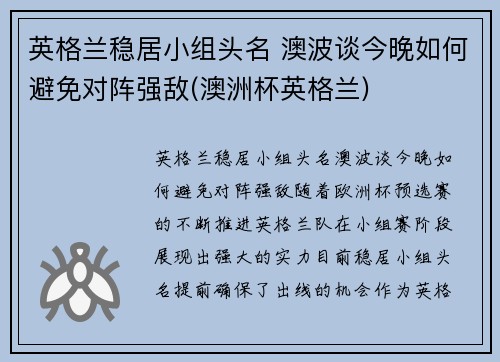 英格兰稳居小组头名 澳波谈今晚如何避免对阵强敌(澳洲杯英格兰)

英格兰稳居小组头名澳波谈今晚如何避免对阵强敌随着欧洲杯预选赛的不断推进英格兰队在小组赛阶段展现出强大的实力目前稳居小组头名提前确保了出线的机会作为英格